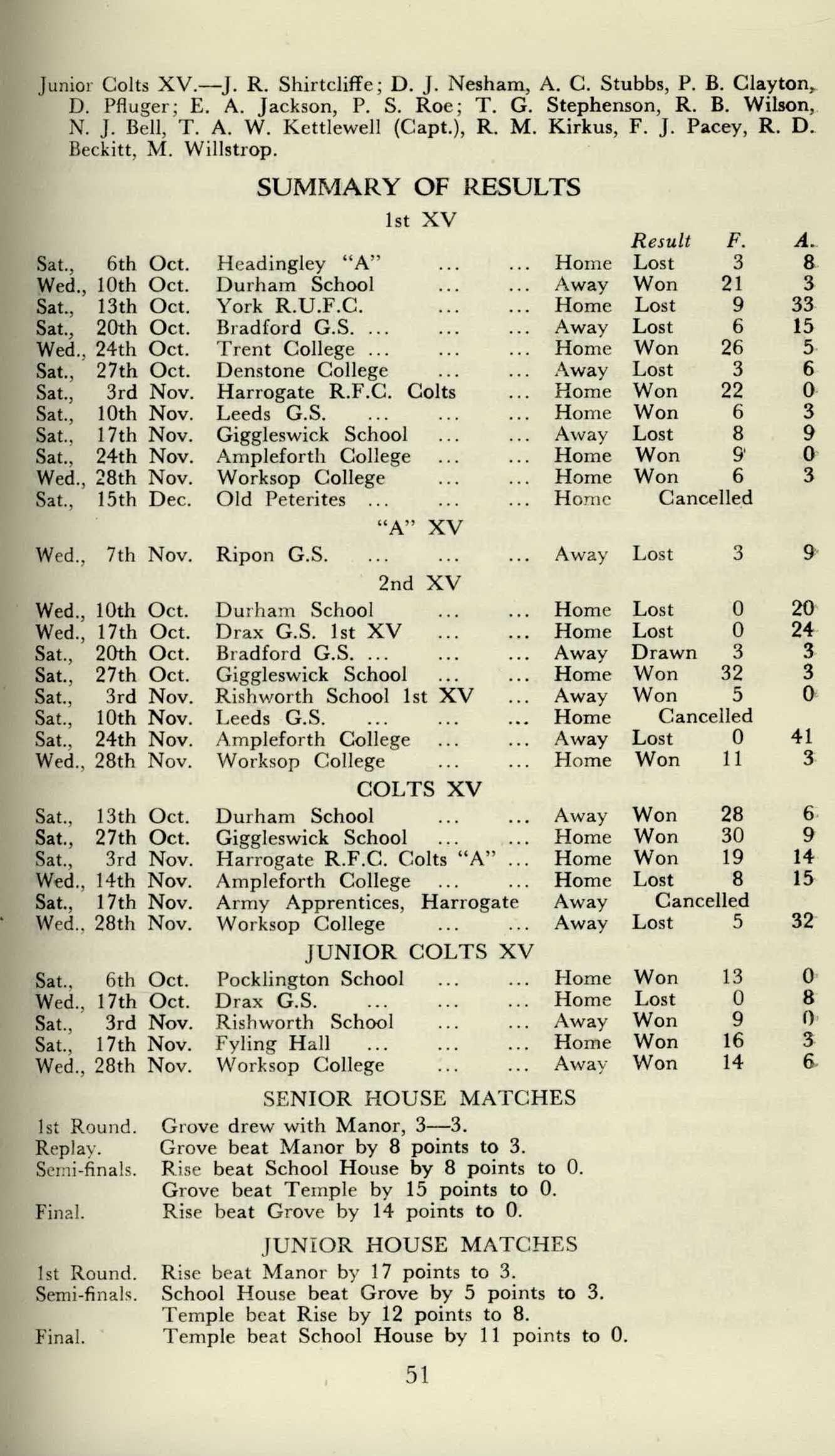 Junior Colts XV.—J. R. Shirtcliffe; D. J. Nesham, A. C. Stubbs, P. B. Clayton, D. Pfluger; E. A. Jackson, P. S. Roe; T. G. Stephenson, R. B. Wilson, N. J. Bell, T. A. W. Kettlewell (Capt.), R. M. Kirkus, F. J. Pacey, R. D. Beckitt, M. Willstrop.

SUMMARY OF RESULTS

1st XV

| | | | | Result | F. | A. |
|---|---|---|---|---|---|---|
| Sat., | 6th Oct. | Headingley "A" ... ... | Home | Lost | 3 | 8 |
| Wed., | 10th Oct. | Durham School ... ... | Away | Won | 21 | 3 |
| Sat., | 13th Oct. | York R.U.F.C. ... ... | Home | Lost | 9 | 33 |
| Sat., | 20th Oct. | Bradford G.S. ... ... ... | Away | Lost | 6 | 15 |
| Wed., | 24th Oct. | Trent College ... ... ... | Home | Won | 26 | 5 |
| Sat., | 27th Oct. | Denstone College ... ... | Away | Lost | 3 | 6 |
| Sat., | 3rd Nov. | Harrogate R.F.C. Colts ... | Home | Won | 22 | 0 |
| Sat., | 10th Nov. | Leeds G.S. ... ... ... | Home | Won | 6 | 3 |
| Sat., | 17th Nov. | Giggleswick School ... ... | Away | Lost | 8 | 9 |
| Sat., | 24th Nov. | Ampleforth College ... ... | Home | Won | 9 | 0 |
| Wed., | 28th Nov. | Worksop College ... ... | Home | Won | 6 | 3 |
| Sat., | 15th Dec. | Old Peterites ... ... ... | Home | Cancelled | | |

"A" XV

| | | | | | | |
|---|---|---|---|---|---|---|
| Wed., | 7th Nov. | Ripon G.S. ... ... ... | Away | Lost | 3 | 9 |

2nd XV

| | | | | | | |
|---|---|---|---|---|---|---|
| Wed., | 10th Oct. | Durham School ... ... | Home | Lost | 0 | 20 |
| Wed., | 17th Oct. | Drax G.S. 1st XV ... ... | Home | Lost | 0 | 24 |
| Sat., | 20th Oct. | Bradford G.S. ... ... ... | Away | Drawn | 3 | 3 |
| Sat., | 27th Oct. | Giggleswick School ... ... | Home | Won | 32 | 3 |
| Sat., | 3rd Nov. | Rishworth School 1st XV ... | Away | Won | 5 | 0 |
| Sat., | 10th Nov. | Leeds G.S. ... ... ... | Home | Cancelled | | |
| Sat., | 24th Nov. | Ampleforth College ... ... | Away | Lost | 0 | 41 |
| Wed., | 28th Nov. | Worksop College ... ... | Home | Won | 11 | 3 |

COLTS XV

| | | | | | | |
|---|---|---|---|---|---|---|
| Sat., | 13th Oct. | Durham School ... ... | Away | Won | 28 | 6 |
| Sat., | 27th Oct. | Giggleswick School ... ... | Home | Won | 30 | 9 |
| Sat., | 3rd Nov. | Harrogate R.F.C. Colts "A" ... | Home | Won | 19 | 14 |
| Wed., | 14th Nov. | Ampleforth College ... ... | Home | Lost | 8 | 15 |
| Sat., | 17th Nov. | Army Apprentices, Harrogate | Away | Cancelled | | |
| Wed., | 28th Nov. | Worksop College ... ... | Away | Lost | 5 | 32 |

JUNIOR COLTS XV

| | | | | | | |
|---|---|---|---|---|---|---|
| Sat., | 6th Oct. | Pocklington School ... ... | Home | Won | 13 | 0 |
| Wed., | 17th Oct. | Drax G.S. ... ... ... | Home | Lost | 0 | 8 |
| Sat., | 3rd Nov. | Rishworth School ... ... | Away | Won | 9 | 0 |
| Sat., | 17th Nov. | Fyling Hall ... ... ... | Home | Won | 16 | 3 |
| Wed., | 28th Nov. | Worksop College ... ... | Away | Won | 14 | 6 |

SENIOR HOUSE MATCHES

1st Round. Grove drew with Manor, 3—3.
Replay. Grove beat Manor by 8 points to 3.
Semi-finals. Rise beat School House by 8 points to 0.
Grove beat Temple by 15 points to 0.
Final. Rise beat Grove by 14 points to 0.

JUNIOR HOUSE MATCHES

1st Round. Rise beat Manor by 17 points to 3.
Semi-finals. School House beat Grove by 5 points to 3.
Temple beat Rise by 12 points to 8.
Final. Temple beat School House by 11 points to 0.

51